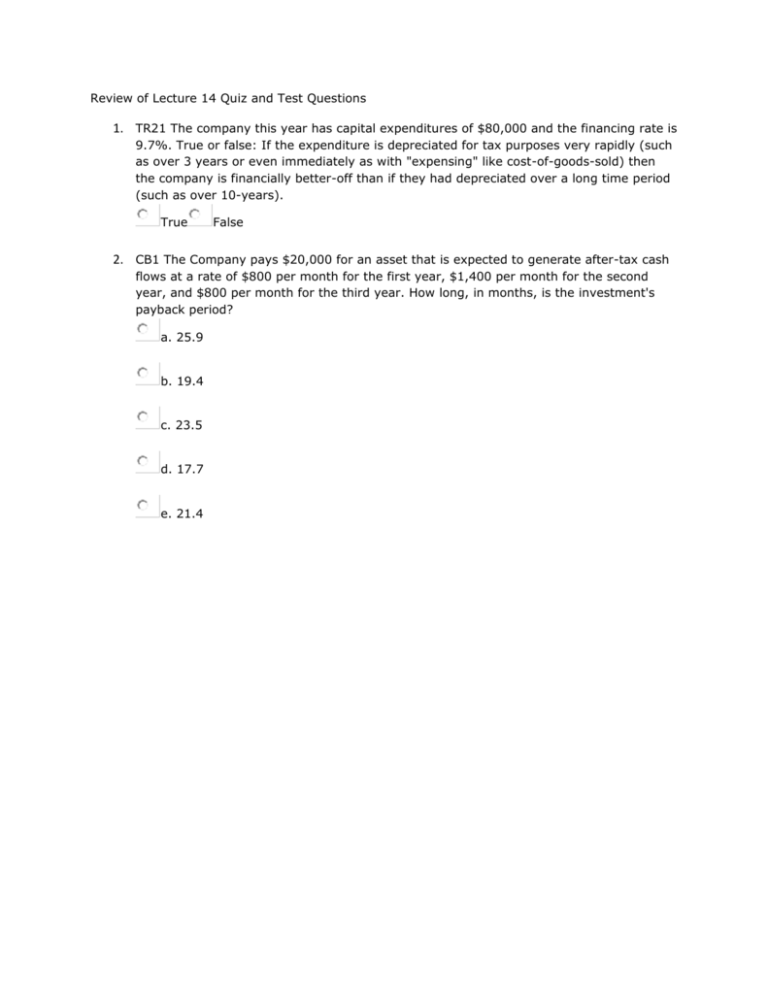 Review of Lecture 14 Quiz and Test Questions

1. TR21 The company this year has capital expenditures of \$80,000 and the financing rate is 9.7%. True or false: If the expenditure is depreciated for tax purposes very rapidly (such as over 3 years or even immediately as with "expensing" like cost-of-goods-sold) then the company is financially better-off than if they had depreciated over a long time period (such as over 10-years).

True False

2. CB1 The Company pays \$20,000 for an asset that is expected to generate after-tax cash flows at a rate of \$800 per month for the first year, \$1,400 per month for the second year, and \$800 per month for the third year. How long, in months, is the investment's payback period?

a. 25.9

b. 19.4

c. 23.5

d. 17.7

e. 21.4